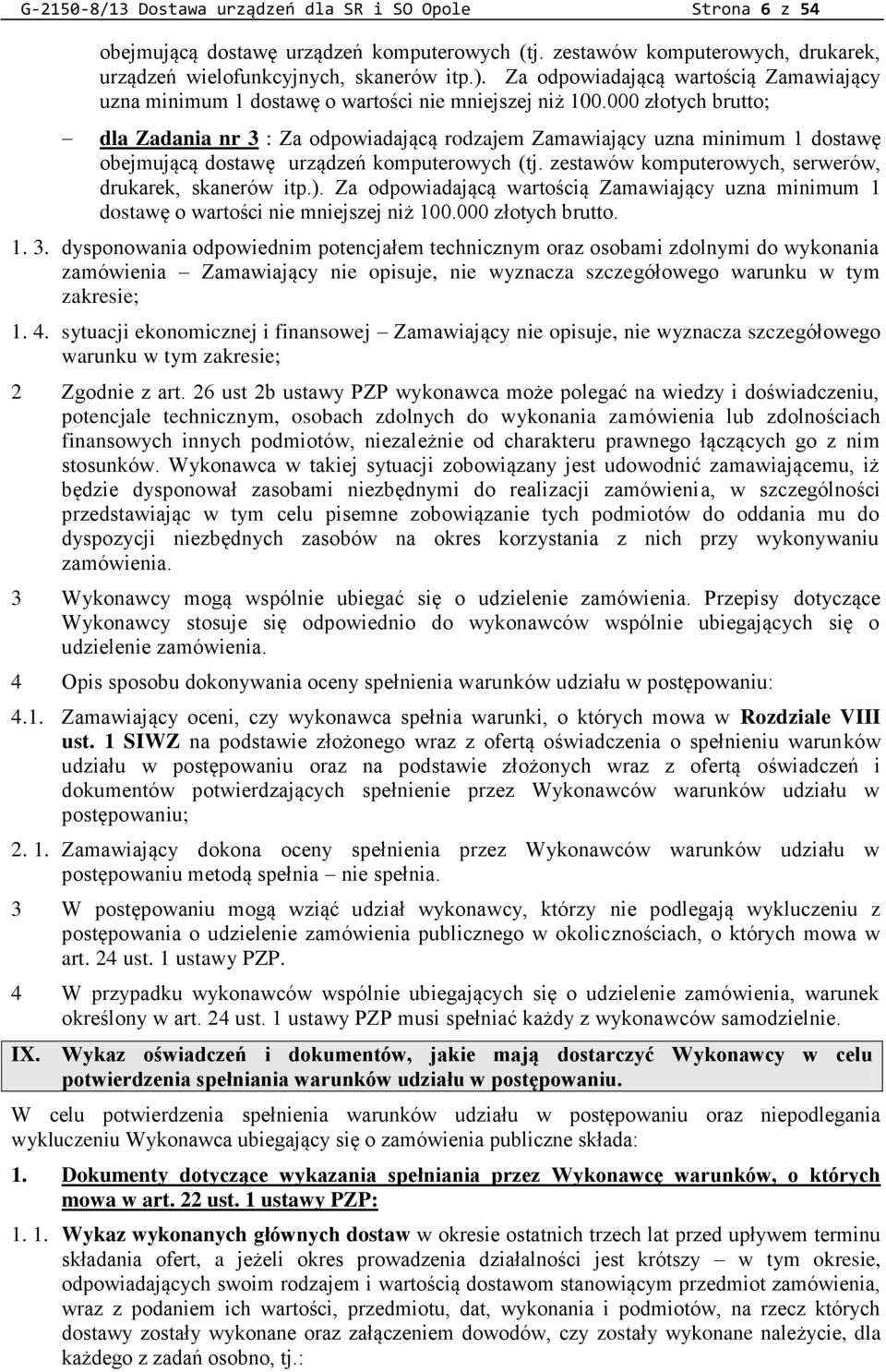 G-2150-8/13 Dostawa urządzeń dla SR i SO Opole Strona 6 z 54

obejmującą dostawę urządzeń komputerowych (tj. zestawów komputerowych, drukarek, urządzeń wielofunkcyjnych, skanerów itp.). Za odpowiadającą wartością Zamawiający uzna minimum 1 dostawę o wartości nie mniejszej niż 100.000 złotych brutto;

– dla Zadania nr 3 : Za odpowiadającą rodzajem Zamawiający uzna minimum 1 dostawę obejmującą dostawę urządzeń komputerowych (tj. zestawów komputerowych, serwerów, drukarek, skanerów itp.). Za odpowiadającą wartością Zamawiający uzna minimum 1 dostawę o wartości nie mniejszej niż 100.000 złotych brutto.

1. 3. dysponowania odpowiednim potencjałem technicznym oraz osobami zdolnymi do wykonania zamówienia – Zamawiający nie opisuje, nie wyznacza szczegółowego warunku w tym zakresie;

1. 4. sytuacji ekonomicznej i finansowej – Zamawiający nie opisuje, nie wyznacza szczegółowego warunku w tym zakresie;

2 Zgodnie z art. 26 ust 2b ustawy PZP wykonawca może polegać na wiedzy i doświadczeniu, potencjale technicznym, osobach zdolnych do wykonania zamówienia lub zdolnościach finansowych innych podmiotów, niezależnie od charakteru prawnego łączących go z nim stosunków. Wykonawca w takiej sytuacji zobowiązany jest udowodnić zamawiającemu, iż będzie dysponował zasobami niezbędnymi do realizacji zamówienia, w szczególności przedstawiając w tym celu pisemne zobowiązanie tych podmiotów do oddania mu do dyspozycji niezbędnych zasobów na okres korzystania z nich przy wykonywaniu zamówienia.

3 Wykonawcy mogą wspólnie ubiegać się o udzielenie zamówienia. Przepisy dotyczące Wykonawcy stosuje się odpowiednio do wykonawców wspólnie ubiegających się o udzielenie zamówienia.

4 Opis sposobu dokonywania oceny spełnienia warunków udziału w postępowaniu:

4.1. Zamawiający oceni, czy wykonawca spełnia warunki, o których mowa w Rozdziale VIII ust. 1 SIWZ na podstawie złożonego wraz z ofertą oświadczenia o spełnieniu warunków udziału w postępowaniu oraz na podstawie złożonych wraz z ofertą oświadczeń i dokumentów potwierdzających spełnienie przez Wykonawców warunków udziału w postępowaniu;

2. 1. Zamawiający dokona oceny spełnienia przez Wykonawców warunków udziału w postępowaniu metodą spełnia – nie spełnia.

3 W postępowaniu mogą wziąć udział wykonawcy, którzy nie podlegają wykluczeniu z postępowania o udzielenie zamówienia publicznego w okolicznościach, o których mowa w art. 24 ust. 1 ustawy PZP.

4 W przypadku wykonawców wspólnie ubiegających się o udzielenie zamówienia, warunek określony w art. 24 ust. 1 ustawy PZP musi spełniać każdy z wykonawców samodzielnie.

IX. Wykaz oświadczeń i dokumentów, jakie mają dostarczyć Wykonawcy w celu potwierdzenia spełniania warunków udziału w postępowaniu.

W celu potwierdzenia spełnienia warunków udziału w postępowaniu oraz niepodlegania wykluczeniu Wykonawca ubiegający się o zamówienia publiczne składa:

1. Dokumenty dotyczące wykazania spełniania przez Wykonawcę warunków, o których mowa w art. 22 ust. 1 ustawy PZP:

1. 1. Wykaz wykonanych głównych dostaw w okresie ostatnich trzech lat przed upływem terminu składania ofert, a jeżeli okres prowadzenia działalności jest krótszy – w tym okresie, odpowiadających swoim rodzajem i wartością dostawom stanowiącym przedmiot zamówienia, wraz z podaniem ich wartości, przedmiotu, dat, wykonania i podmiotów, na rzecz których dostawy zostały wykonane oraz załączeniem dowodów, czy zostały wykonane należycie, dla każdego z zadań osobno, tj.: